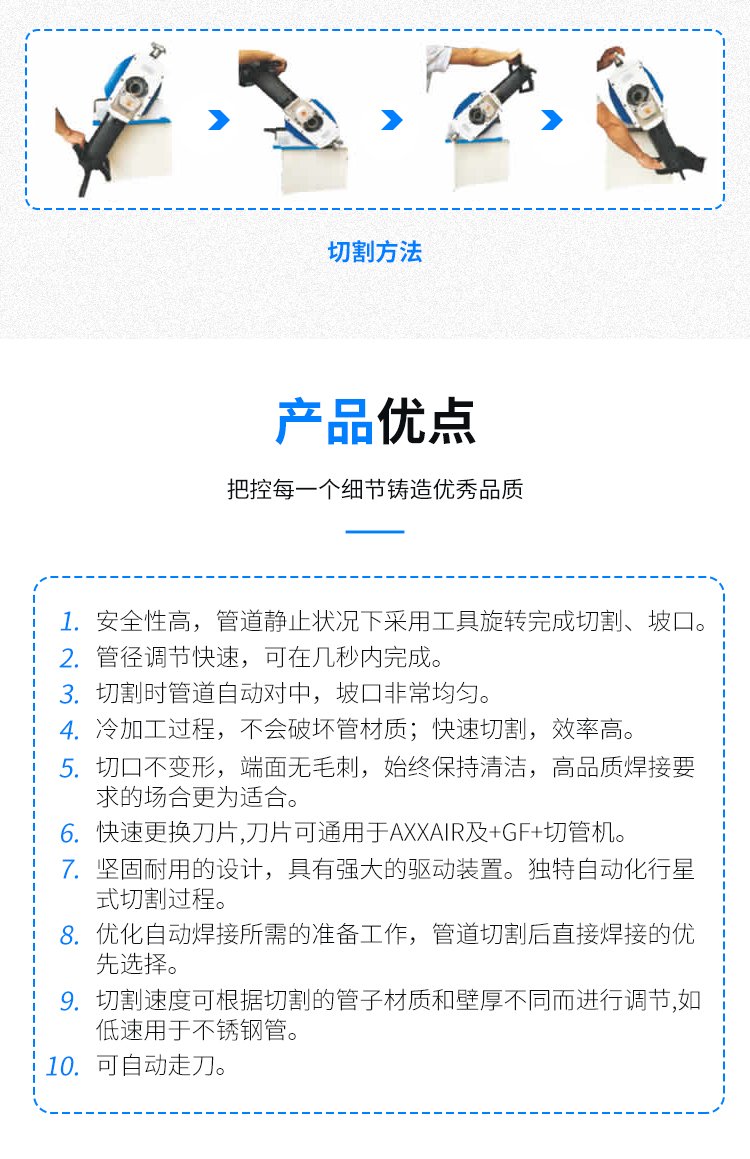 切割方法

产品优点

把控每一个细节铸造优秀品质

1. 安全性高，管道静止状况下采用工具旋转完成切割、坡口。
2. 管径调节快速，可在几秒内完成。
3. 切割时管道自动对中，坡口非常均匀。
4. 冷加工过程，不会破坏管材质；快速切割，效率高。
5. 切口不变形，端面无毛刺，始终保持清洁，高品质焊接要求的场合更为适合。
6. 快速更换刀片,刀片可通用于AXXAIR及+GF+切管机。
7. 坚固耐用的设计，具有强大的驱动装置。独特自动化行星式切割过程。
8. 优化自动焊接所需的准备工作，管道切割后直接焊接的优先选择。
9. 切割速度可根据切割的管子材质和壁厚不同而进行调节,如低速用于不锈钢管。
10. 可自动走刀。